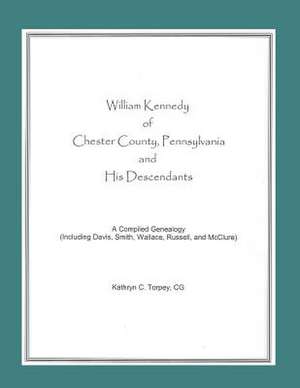 William Kennedy
of
Chester County, Pennsylvania
and
His Descendants

A Compiled Genealogy
(Including Davis, Smith, Wallace, Russell, and McClure)

Kathryn C. Torpey, CG